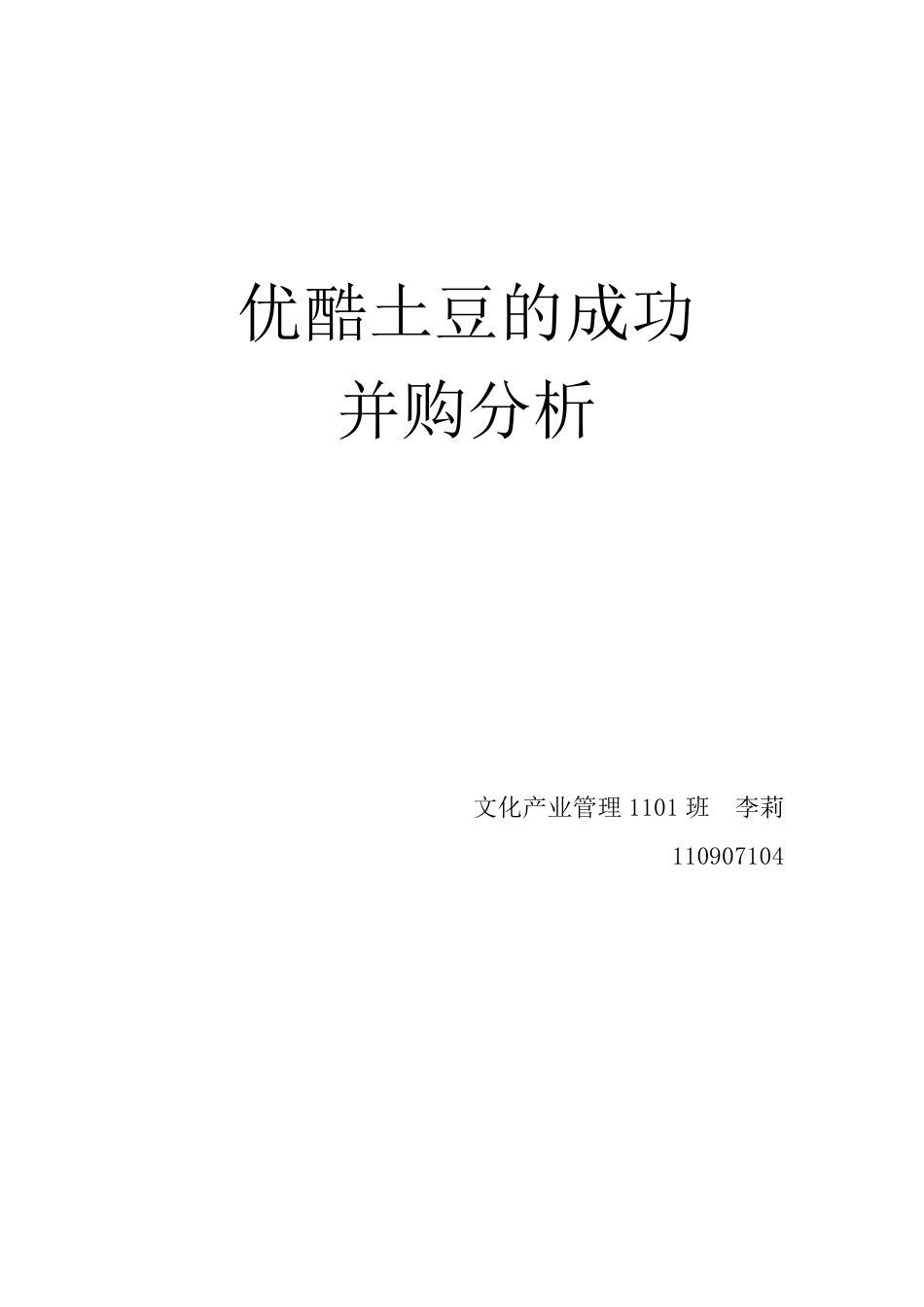 优酷土豆的成功
并购分析

文化产业管理 1101 班　李莉
110907104